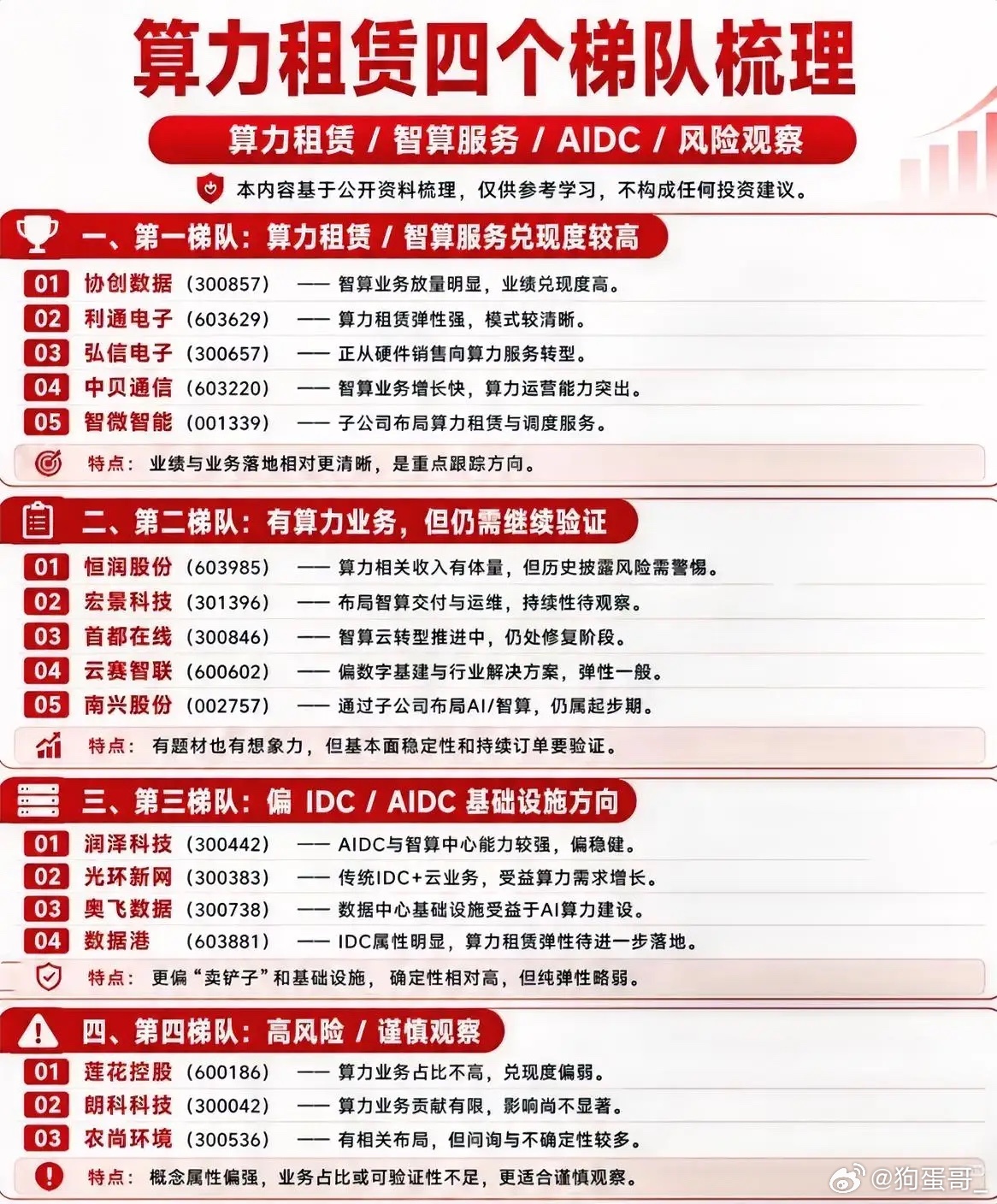 算力租赁四个梯队梳理

算力租赁 / 智算服务 / AIDC / 风险观察

本内容基于公开资料梳理，仅供参考学习，不构成任何投资建议。

一、第一梯队：算力租赁 / 智算服务兑现度较高

01 协创数据（300857）—— 智算业务放量明显，业绩兑现度高。
02 利通电子（603629）—— 算力租赁弹性强，模式较清晰。
03 弘信电子（300657）—— 正从硬件销售向算力服务转型。
04 中贝通信（603220）—— 智算业务增长快，算力运营能力突出。
05 智微智能（001339）—— 子公司布局算力租赁与调度服务。

特点：业绩与业务落地相对更清晰，是重点跟踪方向。

二、第二梯队：有算力业务，但仍需继续验证

01 恒润股份（603985）—— 算力相关收入有体量，但历史披露风险需警惕。
02 宏景科技（301396）—— 布局智算交付与运维，持续性待观察。
03 首都在线（300846）—— 智算云转型推进中，仍处修复阶段。
04 云赛智联（600602）—— 偏数字基建与行业解决方案，弹性一般。
05 南兴股份（002757）—— 通过子公司布局AI/智算，仍属起步期。

特点：有题材也有想象力，但基本面稳定性和持续订单要验证。

三、第三梯队：偏 IDC / AIDC 基础设施方向

01 润泽科技（300442）—— AIDC与智算中心能力较强，偏稳健。
02 光环新网（300383）—— 传统IDC+云业务，受益算力需求增长。
03 奥飞数据（300738）—— 数据中心基础设施受益于AI算力建设。
04 数据港（603881）—— IDC属性明显，算力租赁弹性待进一步落地。

特点：更偏“卖铲子”和基础设施，确定性相对高，但纯弹性略弱。

四、第四梯队：高风险 / 谨慎观察

01 莲花控股（600186）—— 算力业务占比不高，兑现度偏弱。
02 朗科科技（300042）—— 算力业务贡献有限，影响尚不显著。
03 农尚环境（300536）—— 有相关布局，但问询与不确定性较多。

特点：概念属性偏强，业务占比或可验证性不足，更适合谨慎观察。

@狗蛋哥_